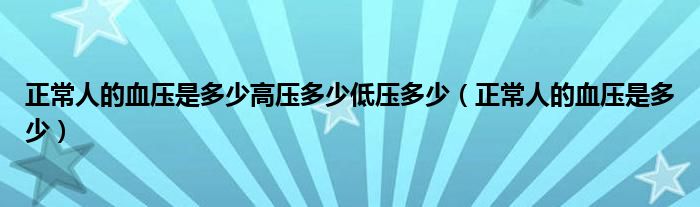 正常人的血压是多少高压多少低压多少（正常人的血压是多少）